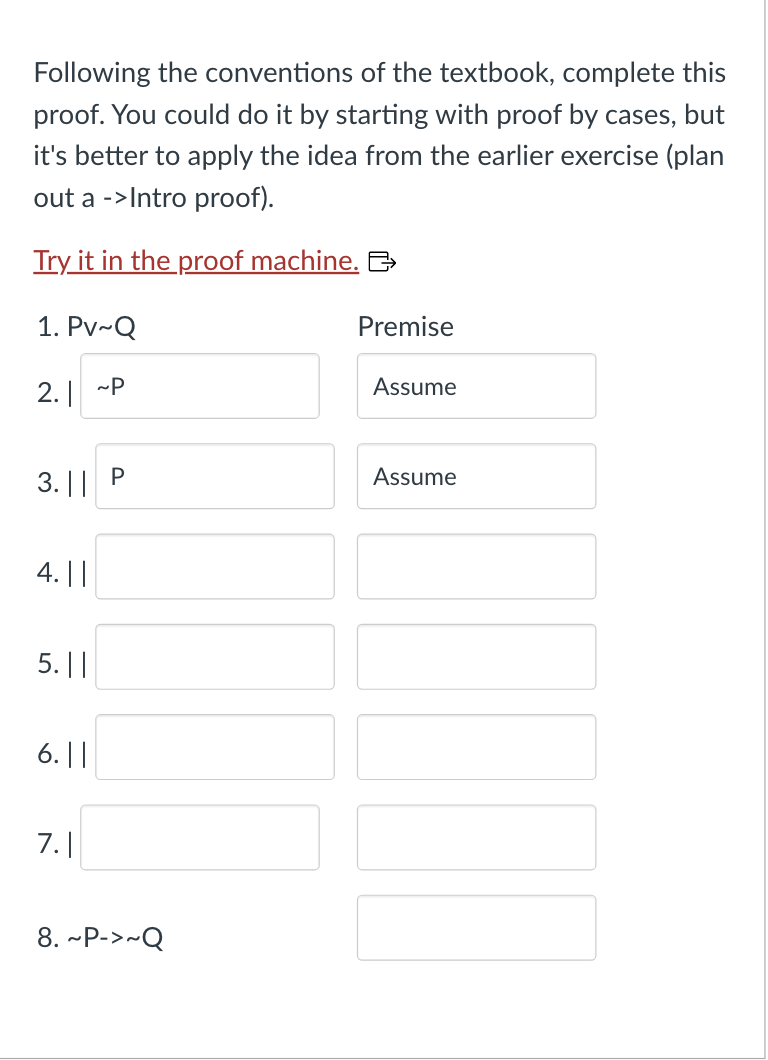 Following the conventions of the textbook, complete this proof. You could do it by starting with proof by cases, but it's better to apply the idea from the earlier exercise (plan out a ->Intro proof).

Try it in the proof machine.

1. Pv~Q Premise

2. | ~P Assume

3. || P Assume

4. ||

5. ||

6. ||

7. |

8. ~P->~Q